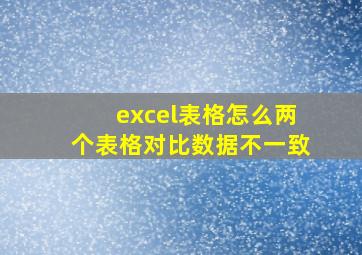 excel表格怎么两个表格对比数据不一致